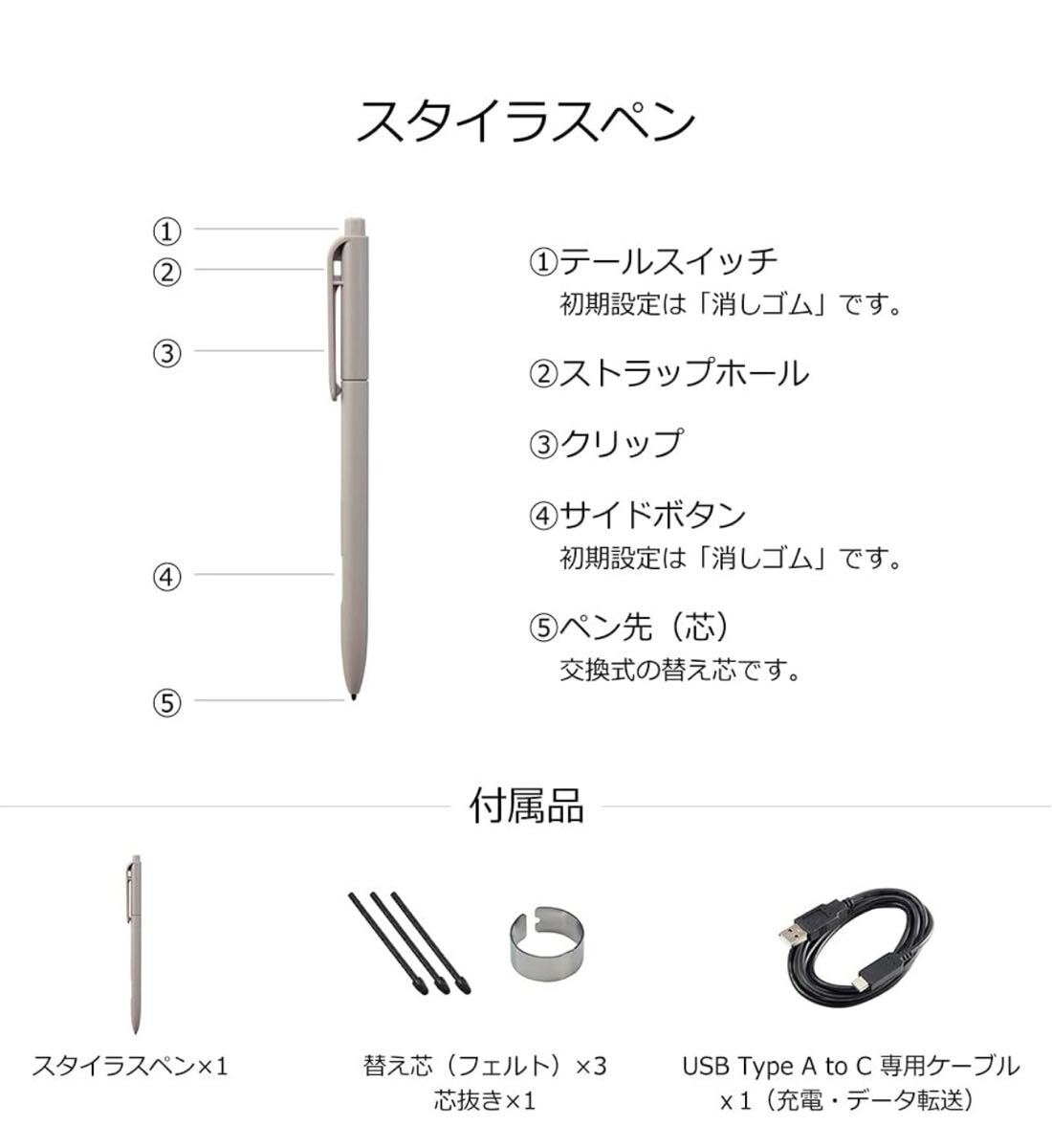 スタイラスペン

①
②
③
④
⑤

①テールスイッチ
初期設定は「消しゴム」です。

②ストラップホール

③クリップ

④サイドボタン
初期設定は「消しゴム」です。

⑤ペン先（芯）
交換式の替え芯です。

付属品

スタイラスペン×1

替え芯（フェルト）×3
芯抜き×1

USB Type A to C 専用ケーブル
x 1（充電・データ転送）